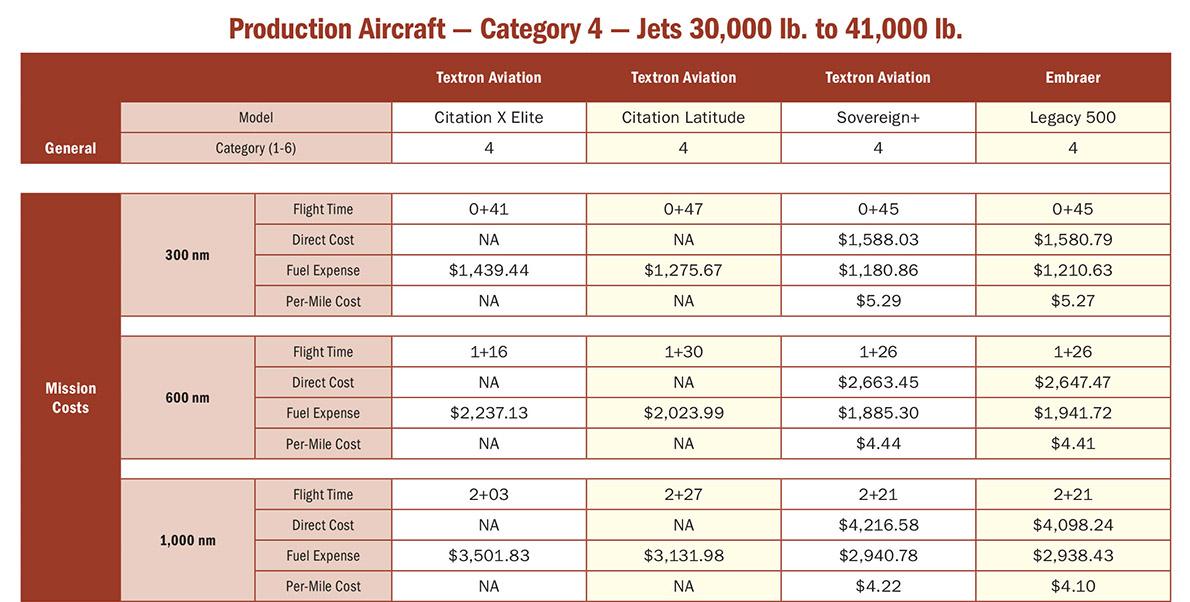 Production Aircraft — Category 4 — Jets 30,000 lb. to 41,000 lb.

| | | | Textron Aviation | Textron Aviation | Textron Aviation | Embraer |
|---|---|---|---|---|---|---|
| General | Model | | Citation X Elite | Citation Latitude | Sovereign+ | Legacy 500 |
| | Category (1-6) | | 4 | 4 | 4 | 4 |
| Mission Costs | 300 nm | Flight Time | 0+41 | 0+47 | 0+45 | 0+45 |
| | | Direct Cost | NA | NA | $1,588.03 | $1,580.79 |
| | | Fuel Expense | $1,439.44 | $1,275.67 | $1,180.86 | $1,210.63 |
| | | Per-Mile Cost | NA | NA | $5.29 | $5.27 |
| | 600 nm | Flight Time | 1+16 | 1+30 | 1+26 | 1+26 |
| | | Direct Cost | NA | NA | $2,663.45 | $2,647.47 |
| | | Fuel Expense | $2,237.13 | $2,023.99 | $1,885.30 | $1,941.72 |
| | | Per-Mile Cost | NA | NA | $4.44 | $4.41 |
| | 1,000 nm | Flight Time | 2+03 | 2+27 | 2+21 | 2+21 |
| | | Direct Cost | NA | NA | $4,216.58 | $4,098.24 |
| | | Fuel Expense | $3,501.83 | $3,131.98 | $2,940.78 | $2,938.43 |
| | | Per-Mile Cost | NA | NA | $4.22 | $4.10 |